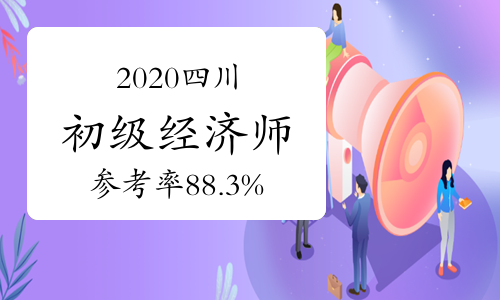 2020四川

初级经济师

参考率88.3%